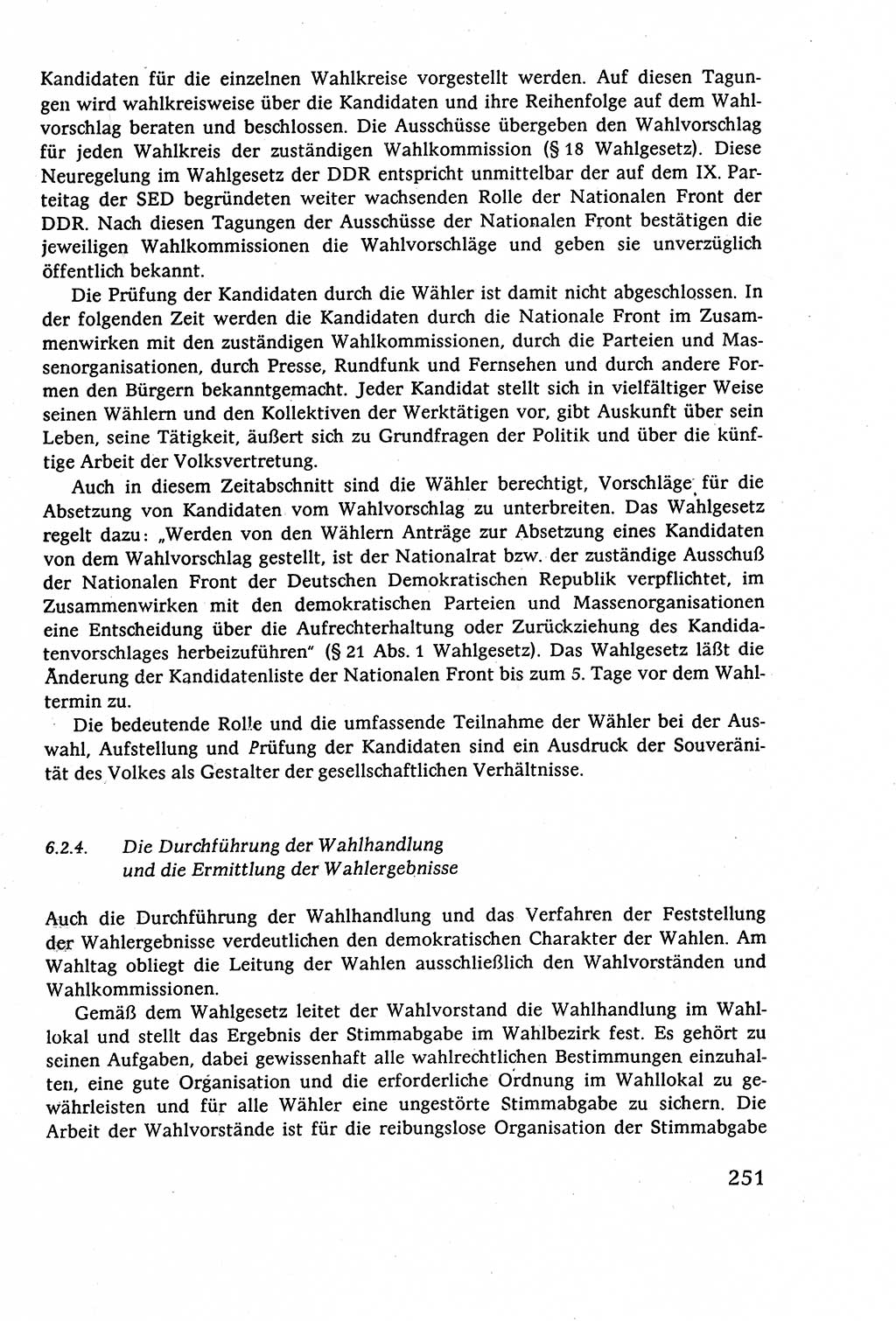 Kandidaten für die einzelnen Wahlkreise vorgestellt werden. Auf diesen Tagungen wird wahlkreisweise über die Kandidaten und ihre Reihenfolge auf dem Wahlvorschlag beraten und beschlossen. Die Ausschüsse übergeben den Wahlvorschlag für jeden Wahlkreis der zuständigen Wahlkommission (§ 18 Wahlgesetz). Diese Neuregelung im Wahlgesetz der DDR entspricht unmittelbar der auf dem IX. Parteitag der SED begründeten weiter wachsenden Rolle der Nationalen Front der DDR. Nach diesen Tagungen der Ausschüsse der Nationalen Front bestätigen die jeweiligen Wahlkommissionen die Wahlvorschläge und geben sie unverzüglich öffentlich bekannt.

Die Prüfung der Kandidaten durch die Wähler ist damit nicht abgeschlossen. In der folgenden Zeit werden die Kandidaten durch die Nationale Front im Zusammenwirken mit den zuständigen Wahlkommissionen, durch die Parteien und Massenorganisationen, durch Presse, Rundfunk und Fernsehen und durch andere Formen den Bürgern bekanntgemacht. Jeder Kandidat stellt sich in vielfältiger Weise seinen Wählern und den Kollektiven der Werktätigen vor, gibt Auskunft über sein Leben, seine Tätigkeit, äußert sich zu Grundfragen der Politik und über die künftige Arbeit der Volksvertretung.

Auch in diesem Zeitabschnitt sind die Wähler berechtigt, Vorschläge für die Absetzung von Kandidaten vom Wahlvorschlag zu unterbreiten. Das Wahlgesetz regelt dazu: „Werden von den Wählern Anträge zur Absetzung eines Kandidaten von dem Wahlvorschlag gestellt, ist der Nationalrat bzw. der zuständige Ausschuß der Nationalen Front der Deutschen Demokratischen Republik verpflichtet, im Zusammenwirken mit den demokratischen Parteien und Massenorganisationen eine Entscheidung über die Aufrechterhaltung oder Zurückziehung des Kandidatenvorschlages herbeizuführen" (§ 21 Abs. 1 Wahlgesetz). Das Wahlgesetz läßt die Änderung der Kandidatenliste der Nationalen Front bis zum 5. Tage vor dem Wahltermin zu.

Die bedeutende Rolle und die umfassende Teilnahme der Wähler bei der Auswahl, Aufstellung und Prüfung der Kandidaten sind ein Ausdruck der Souveränität des Volkes als Gestalter der gesellschaftlichen Verhältnisse.

6.2.4. Die Durchführung der Wahlhandlung und die Ermittlung der Wahlergebnisse

Auch die Durchführung der Wahlhandlung und das Verfahren der Feststellung der Wahlergebnisse verdeutlichen den demokratischen Charakter der Wahlen. Am Wahltag obliegt die Leitung der Wahlen ausschließlich den Wahlvorständen und Wahlkommissionen.

Gemäß dem Wahlgesetz leitet der Wahlvorstand die Wahlhandlung im Wahllokal und stellt das Ergebnis der Stimmabgabe im Wahlbezirk fest. Es gehört zu seinen Aufgaben, dabei gewissenhaft alle wahlrechtlichen Bestimmungen einzuhalten, eine gute Organisation und die erforderliche Ordnung im Wahllokal zu gewährleisten und für alle Wähler eine ungestörte Stimmabgabe zu sichern. Die Arbeit der Wahlvorstände ist für die reibungslose Organisation der Stimmabgabe

251